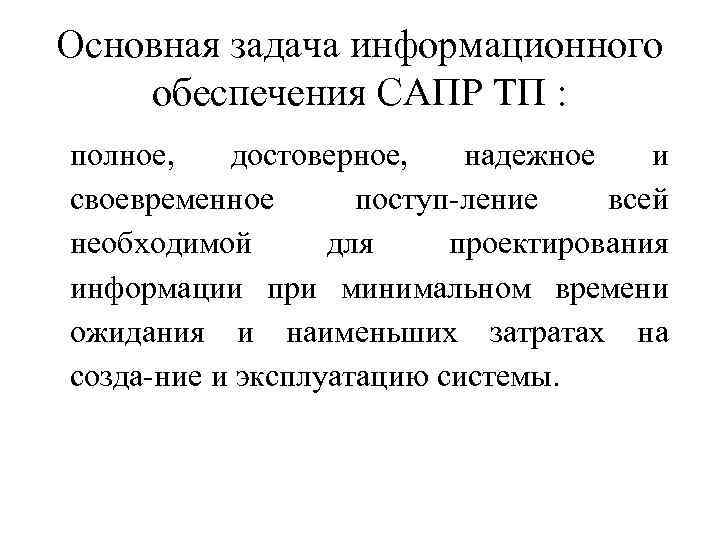 Основная задача информационного обеспечения САПР ТП :

полное, достоверное, надежное и своевременное поступ-ление всей необходимой для проектирования информации при минимальном времени ожидания и наименьших затратах на созда-ние и эксплуатацию системы.